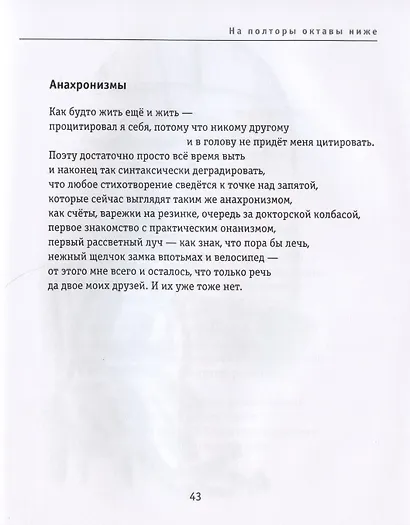 На полторы октавы ниже

Анахронизмы

Как будто жить ещё и жить —
процитировал я себя, потому что никому другому
и в голову не придёт меня цитировать.
Поэту достаточно просто всё время выть
и наконец так синтаксически деградировать,
что любое стихотворение сведётся к точке над запятой,
которые сейчас выглядят таким же анахронизмом,
как счёты, варежки на резинке, очередь за докторской колбасой,
первое знакомство с практическим онанизмом,
первый рассветный луч — как знак, что пора бы лечь,
нежный щелчок замка впотьмах и велосипед —
от этого мне всего и осталось, что только речь
да двое моих друзей. И их уже тоже нет.

43